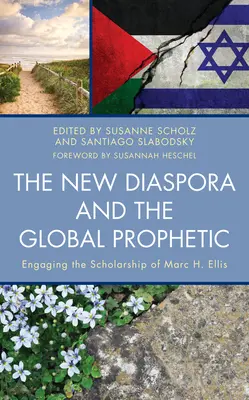 EDITED BY SUSANNE SCHOLZ AND SANTIAGO SLABODSKY

FOREWORD BY SUSANNAH HESCHEL

THE NEW DIASPORA AND THE GLOBAL PROPHETIC

Engaging the Scholarship of Marc H. Ellis